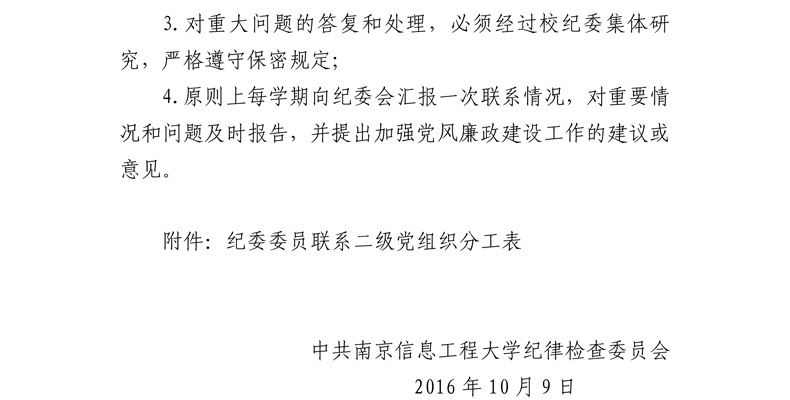 3.对重大问题的答复和处理，必须经过校纪委集体研究，严格遵守保密规定；

4.原则上每学期向纪委会汇报一次联系情况，对重要情况和问题及时报告，并提出加强党风廉政建设工作的建议或意见。

附件：纪委委员联系二级党组织分工表

中共南京信息工程大学纪律检查委员会
2016年10月9日